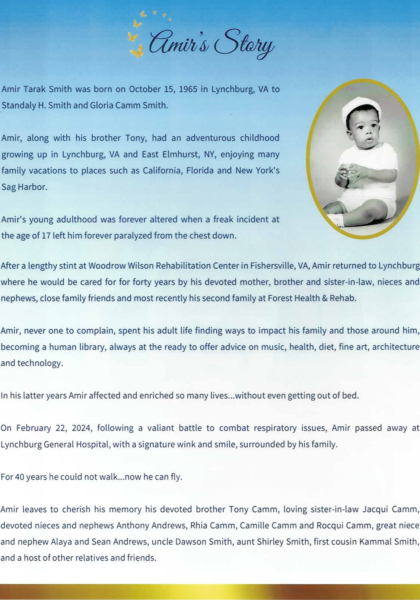 Amir's Story

Amir Tarak Smith was born on October 15, 1965 in Lynchburg, VA to Standaly H. Smith and Gloria Camm Smith.

Amir, along with his brother Tony, had an adventurous childhood growing up in Lynchburg, VA and East Elmhurst, NY, enjoying many family vacations to places such as California, Florida and New York's Sag Harbor.

Amir's young adulthood was forever altered when a freak incident at the age of 17 left him forever paralyzed from the chest down.

After a lengthy stint at Woodrow Wilson Rehabilitation Center in Fishersville, VA, Amir returned to Lynchburg where he would be cared for for forty years by his devoted mother, brother and sister-in-law, nieces and nephews, close family friends and most recently his second family at Forest Health & Rehab.

Amir, never one to complain, spent his adult life finding ways to impact his family and those around him, becoming a human library, always at the ready to offer advice on music, health, diet, fine art, architecture and technology.

In his latter years Amir affected and enriched so many lives...without even getting out of bed.

On February 22, 2024, following a valiant battle to combat respiratory issues, Amir passed away at Lynchburg General Hospital, with a signature wink and smile, surrounded by his family.

For 40 years he could not walk...now he can fly.

Amir leaves to cherish his memory his devoted brother Tony Camm, loving sister-in-law Jacqui Camm, devoted nieces and nephews Anthony Andrews, Rhia Camm, Camille Camm and Rocqui Camm, great niece and nephew Alaya and Sean Andrews, uncle Dawson Smith, aunt Shirley Smith, first cousin Kammal Smith, and a host of other relatives and friends.